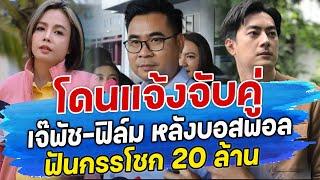 โดนแจ้งจับคู่
เจ๊พัช-ฟิล์ม หลังบอสพอล
ฟันกรรโชก 20 ล้าน